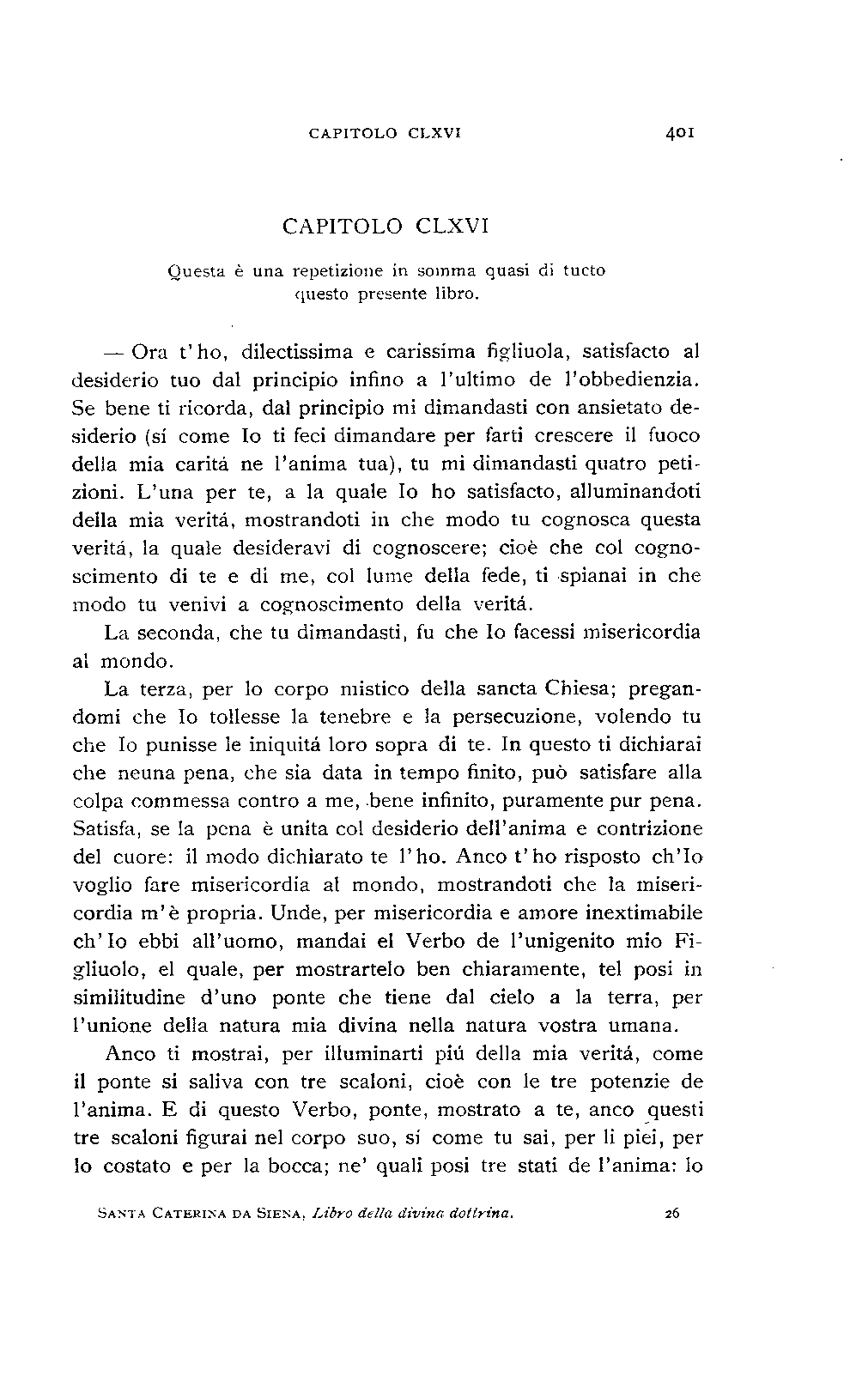 CAPITOLO CLXVI 401

CAPITOLO CLXVI

Questa è una repetizione in somma quasi di tucto questo presente libro.

— Ora t'ho, dilectissima e carissima figliuola, satisfacto al desiderio tuo dal principio infino a l'ultimo de l'obbedienzia. Se bene ti ricorda, dal principio mi dimandasti con ansietato desiderio (sí come Io ti feci dimandare per farti crescere il fuoco della mia caritá ne l'anima tua), tu mi dimandasti quatro petizioni. L'una per te, a la quale Io ho satisfacto, alluminandoti della mia veritá, mostrandoti in che modo tu cognosca questa veritá, la quale desideravi di cognoscere; cioè che col cognoscimento di te e di me, col lume della fede, ti spianai in che modo tu venivi a cognoscimento della veritá.

La seconda, che tu dimandasti, fu che Io facessi misericordia al mondo.

La terza, per lo corpo mistico della sancta Chiesa; pregandomi che Io tollesse la tenebre e la persecuzione, volendo tu che Io punisse le iniquitá loro sopra di te. In questo ti dichiarai che neuna pena, che sia data in tempo finito, può satisfare alla colpa commessa contro a me, bene infinito, puramente pur pena. Satisfa, se la pena è unita col desiderio dell'anima e contrizione del cuore: il modo dichiarato te l'ho. Anco t'ho risposto ch'Io voglio fare misericordia al mondo, mostrandoti che la misericordia m'è propria. Unde, per misericordia e amore inextimabile ch'Io ebbi all'uomo, mandai el Verbo de l'unigenito mio Figliuolo, el quale, per mostrartelo ben chiaramente, tel posi in similitudine d'uno ponte che tiene dal cielo a la terra, per l'unione della natura mia divina nella natura vostra umana.

Anco ti mostrai, per illuminarti piú della mia veritá, come il ponte si saliva con tre scaloni, cioè con le tre potenzie de l'anima. E di questo Verbo, ponte, mostrato a te, anco questi tre scaloni figurai nel corpo suo, sí come tu sai, per li piei, per lo costato e per la bocca; ne' quali posi tre stati de l'anima: lo

Santa Caterina da Siena, Libro della divina dottrina. 26